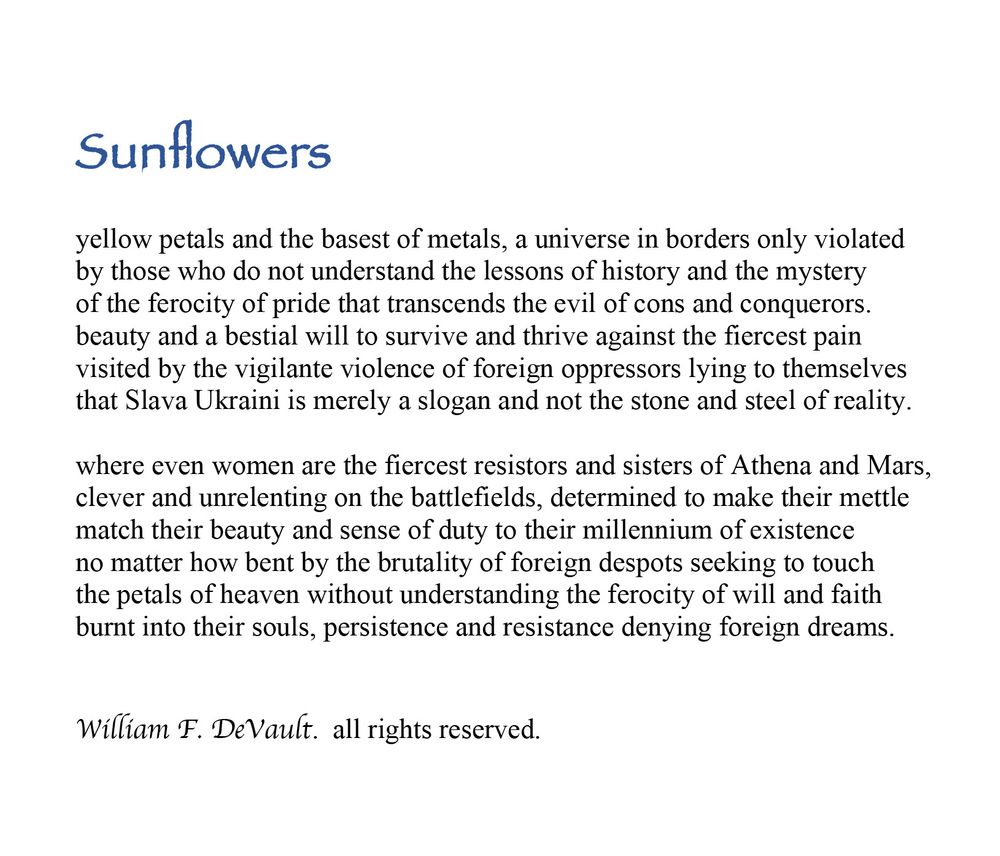 Sunflowers

yellow petals and the basest of metals, a universe in borders only violated
by those who do not understand the lessons of history and the mystery
of the ferocity of pride that transcends the evil of cons and conquerors.
beauty and a bestial will to survive and thrive against the fiercest pain
visited by the vigilante violence of foreign oppressors lying to themselves
that Slava Ukraini is merely a slogan and not the stone and steel of reality.

where even women are the fiercest resistors and sisters of Athena and Mars,
clever and unrelenting on the battlefields, determined to make their mettle
match their beauty and sense of duty to their millennium of existence
no matter how bent by the brutality of foreign despots seeking to touch
the petals of heaven without understanding the ferocity of will and faith
burnt into their souls, persistence and resistance denying foreign dreams.

William F. DeVault. all rights reserved.